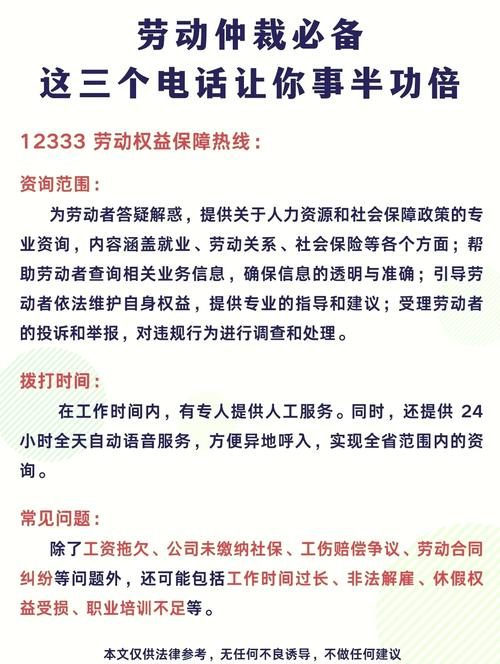 劳动仲裁必备
这三个电话让你事半功倍

12333 劳动权益保障热线：

资询范围：

为劳动者答疑解惑，提供关于人力资源和社会保障政策的专业资询，内容涵盖就业、劳动关系、社会保险等各个方面；帮助劳动者查询相关业务信息，确保信息的透明与准确；引导劳动者依法维护自身权益，提供专业的指导和建议；受理劳动者的投诉和举报，对违规行为进行调查和处理。

拨打时间：

在工作时间内，有专人提供人工服务。同时，还提供 24 小时全天自动语音服务，方便异地呼入，实现全省范围内的资询。

常见问题：

除了工资拖欠、公司未缴纳社保、工伤赔偿争议、劳动合同纠纷等问题外，还可能包括工作时间过长、非法解雇、休假权益受损、职业培训不足等。

本文仅供法律参考，无任何不良诱导，不做任何建议